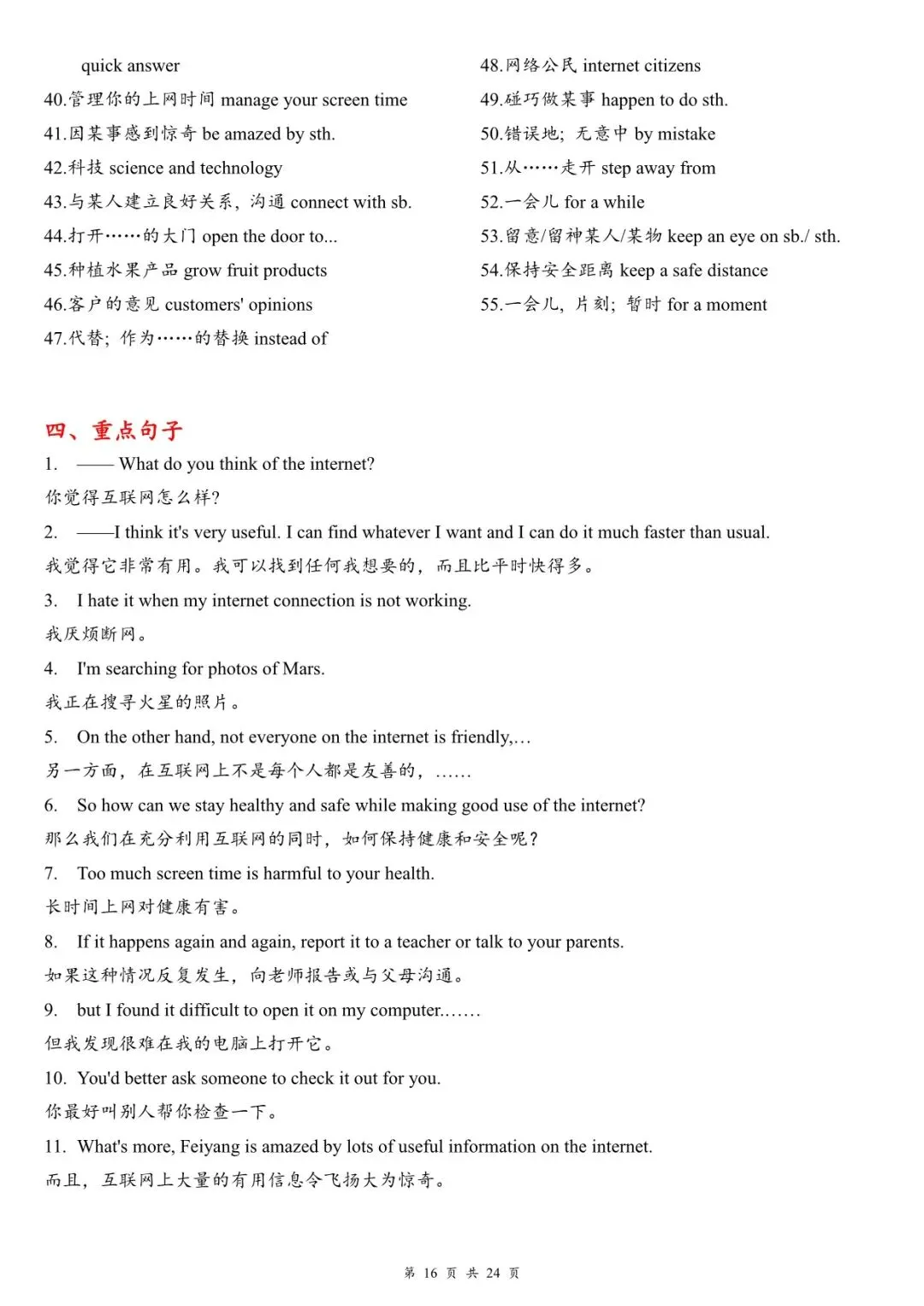 quick answer

40.管理你的上网时间 manage your screen time

41.因某事感到惊奇 be amazed by sth.

42.科技 science and technology

43.与某人建立良好关系，沟通 connect with sb.

44.打开……的大门 open the door to...

45.种植水果产品 grow fruit products

46.客户的意见 customers' opinions

47.代替；作为……的替换 instead of

48.网络公民 internet citizens

49.碰巧做某事 happen to do sth.

50.错误地；无意中 by mistake

51.从……走开 step away from

52.一会儿 for a while

53.留意/留神某人/某物 keep an eye on sb./ sth.

54.保持安全距离 keep a safe distance

55.一会儿，片刻；暂时 for a moment

四、重点句子

1. —— What do you think of the internet?

你觉得互联网怎么样?

2. ——I think it's very useful. I can find whatever I want and I can do it much faster than usual.

我觉得它非常有用。我可以找到任何我想要的，而且比平时快得多。

3. I hate it when my internet connection is not working.

我厌烦断网。

4. I'm searching for photos of Mars.

我正在搜寻火星的照片。

5. On the other hand, not everyone on the internet is friendly,…

另一方面，在互联网上不是每个人都是友善的，……

6. So how can we stay healthy and safe while making good use of the internet?

那么我们在充分利用互联网的同时，如何保持健康和安全呢？

7. Too much screen time is harmful to your health.

长时间上网对健康有害。

8. If it happens again and again, report it to a teacher or talk to your parents.

如果这种情况反复发生，向老师报告或与父母沟通。

9. but I found it difficult to open it on my computer.……

但我发现很难在我的电脑上打开它。

10. You'd better ask someone to check it out for you.

你最好叫别人帮你检查一下。

11. What's more, Feiyang is amazed by lots of useful information on the internet.

而且，互联网上大量的有用信息令飞扬大为惊奇。

第16页 共24页